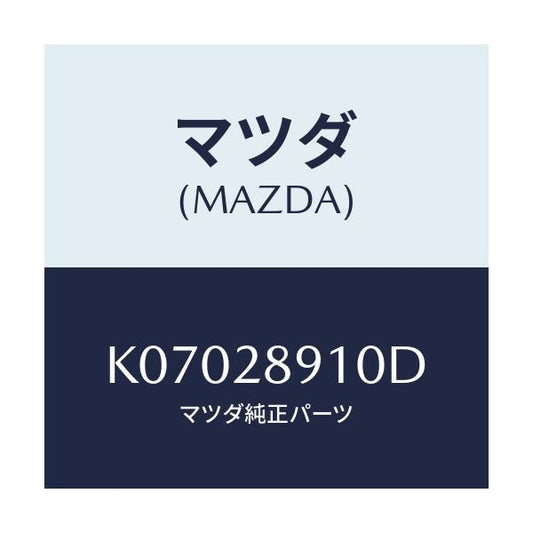 マツダ
(MAZDA)

K07028910D
マツダ純正パーツ